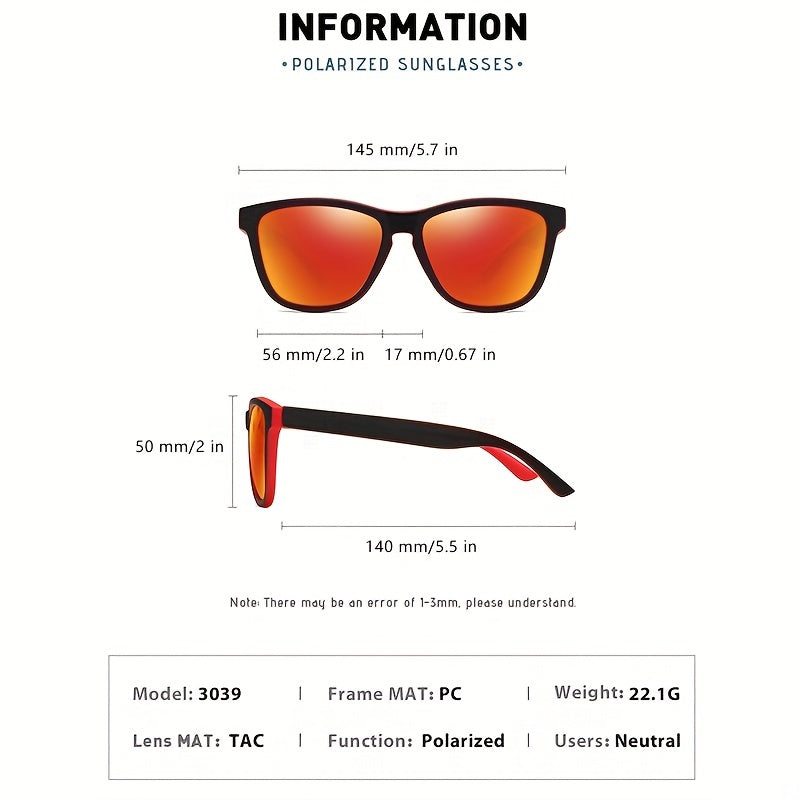 INFORMATION
•POLARIZED SUNGLASSES•

145 mm/5.7 in

56 mm/2.2 in 17 mm/0.67 in

50 mm/2 in

140 mm/5.5 in

Note: There may be an error of 1-3mm, please understand.

Model: 3039 | Frame MAT: PC | Weight: 22.1G

Lens MAT: TAC | Function: Polarized | Users: Neutral